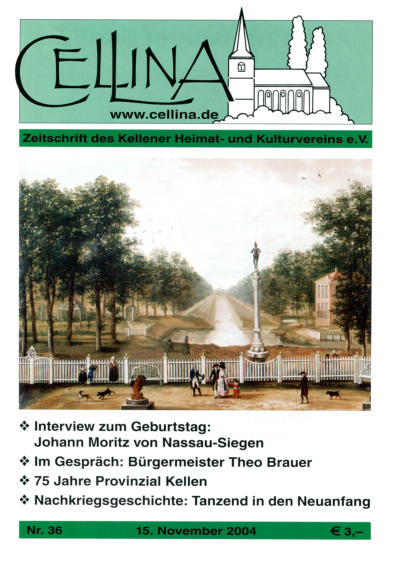 CELLINA
www.cellina.de

Zeitschrift des Kellener Heimat- und Kulturvereins e.V.

❖ Interview zum Geburtstag: Johann Moritz von Nassau-Siegen
❖ Im Gespräch: Bürgermeister Theo Brauer
❖ 75 Jahre Provinzial Kellen
❖ Nachkriegsgeschichte: Tanzend in den Neuanfang

Nr. 36 15. November 2004 € 3,–